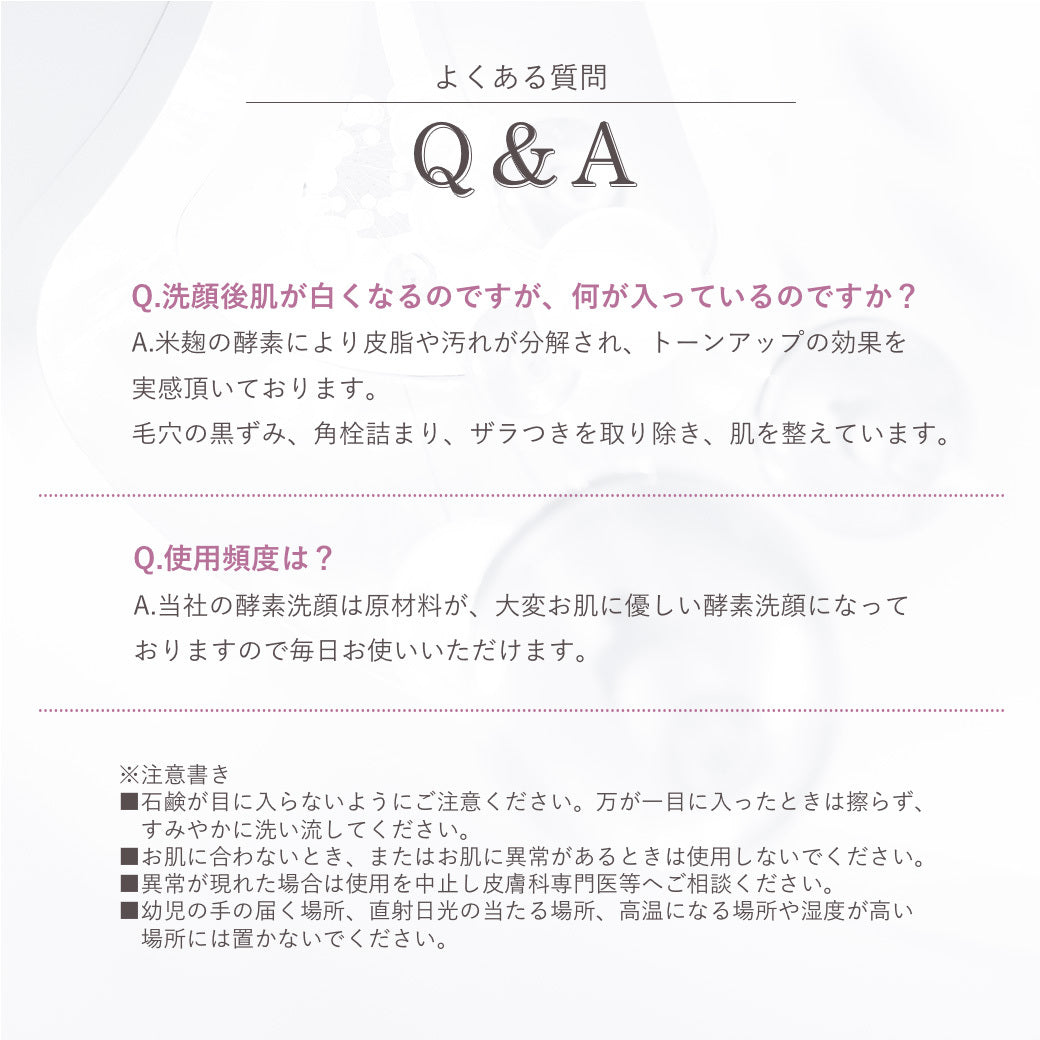 よくある質問

Q&A

Q.洗顔後肌が白くなるのですが、何が入っているのですか？

A.米麹の酵素により皮脂や汚れが分解され、トーンアップの効果を実感頂いております。
毛穴の黒ずみ、角栓詰まり、ザラつきを取り除き、肌を整えています。

Q.使用頻度は？

A.当社の酵素洗顔は原材料が、大変お肌に優しい酵素洗顔になっておりますので毎日お使いいただけます。

※注意書き
■石鹸が目に入らないようにご注意ください。万が一目に入ったときは擦らず、すみやかに洗い流してください。
■お肌に合わないとき、またはお肌に異常があるときは使用しないでください。
■異常が現れた場合は使用を中止し皮膚科専門医等へご相談ください。
■幼児の手の届く場所、直射日光の当たる場所、高温になる場所や湿度が高い場所には置かないでください。